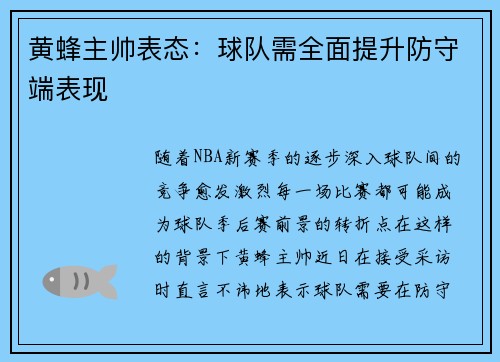 黄蜂主帅表态：球队需全面提升防守端表现

随着NBA新赛季的逐步深入球队间的竞争愈发激烈每一场比赛都可能成为球队季后赛前景的转折点在这样的背景下黄蜂主帅近日在接受采访时直言不讳地表示球队需要在防守